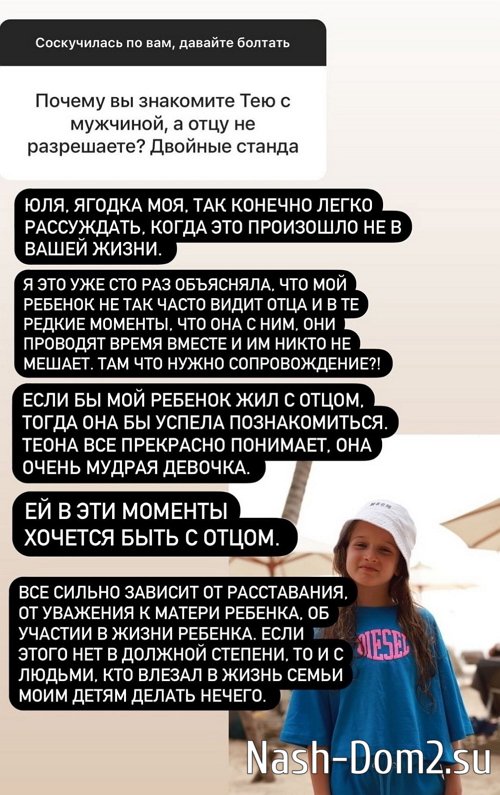 Соскучилась по вам, давайте болтать

Почему вы знакомите Тею с мужчиной, а отцу не разрешаете? Двойные станда

ЮЛЯ, ЯГОДКА МОЯ, ТАК КОНЕЧНО ЛЕГКО РАССУЖДАТЬ, КОГДА ЭТО ПРОИЗОШЛО НЕ В ВАШЕЙ ЖИЗНИ.

Я ЭТО УЖЕ СТО РАЗ ОБЪЯСНЯЛА, ЧТО МОЙ РЕБЕНОК НЕ ТАК ЧАСТО ВИДИТ ОТЦА И В ТЕ РЕДКИЕ МОМЕНТЫ, ЧТО ОНА С НИМ, ОНИ ПРОВОДЯТ ВРЕМЯ ВМЕСТЕ И ИМ НИКТО НЕ МЕШАЕТ. ТАМ ЧТО НУЖНО СОПРОВОЖДЕНИЕ?!

ЕСЛИ БЫ МОЙ РЕБЕНОК ЖИЛ С ОТЦОМ, ТОГДА ОНА БЫ УСПЕЛА ПОЗНАКОМИТЬСЯ. ТЕОНА ВСЕ ПРЕКРАСНО ПОНИМАЕТ, ОНА ОЧЕНЬ МУДРАЯ ДЕВОЧКА.

ЕЙ В ЭТИ МОМЕНТЫ ХОЧЕТСЯ БЫТЬ С ОТЦОМ.

ВСЕ СИЛЬНО ЗАВИСИТ ОТ РАССТАВАНИЯ, ОТ УВАЖЕНИЯ К МАТЕРИ РЕБЕНКА, ОБ УЧАСТИИ В ЖИЗНИ РЕБЕНКА. ЕСЛИ ЭТОГО НЕТ В ДОЛЖНОЙ СТЕПЕНИ, ТО И С ЛЮДЬМИ, КТО ВЛЕЗАЛ В ЖИЗНЬ СЕМЬИ МОИМ ДЕТЯМ ДЕЛАТЬ НЕЧЕГО.

DIESEL

Nash-Dom2.su